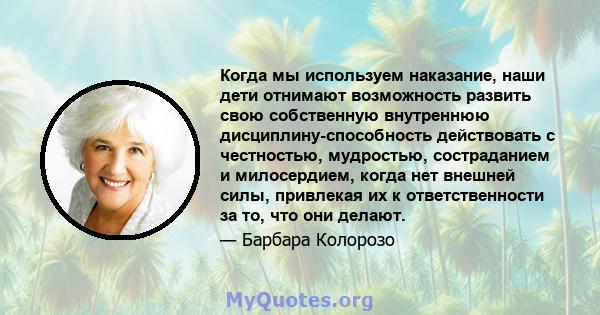 Когда мы используем наказание, наши дети отнимают возможность развить свою собственную внутреннюю дисциплину-способность действовать с честностью, мудростью, состраданием и милосердием, когда нет внешней силы, привлекая их к ответственности за то, что они делают.

— Барбара Колорозо

MyQuotes.org